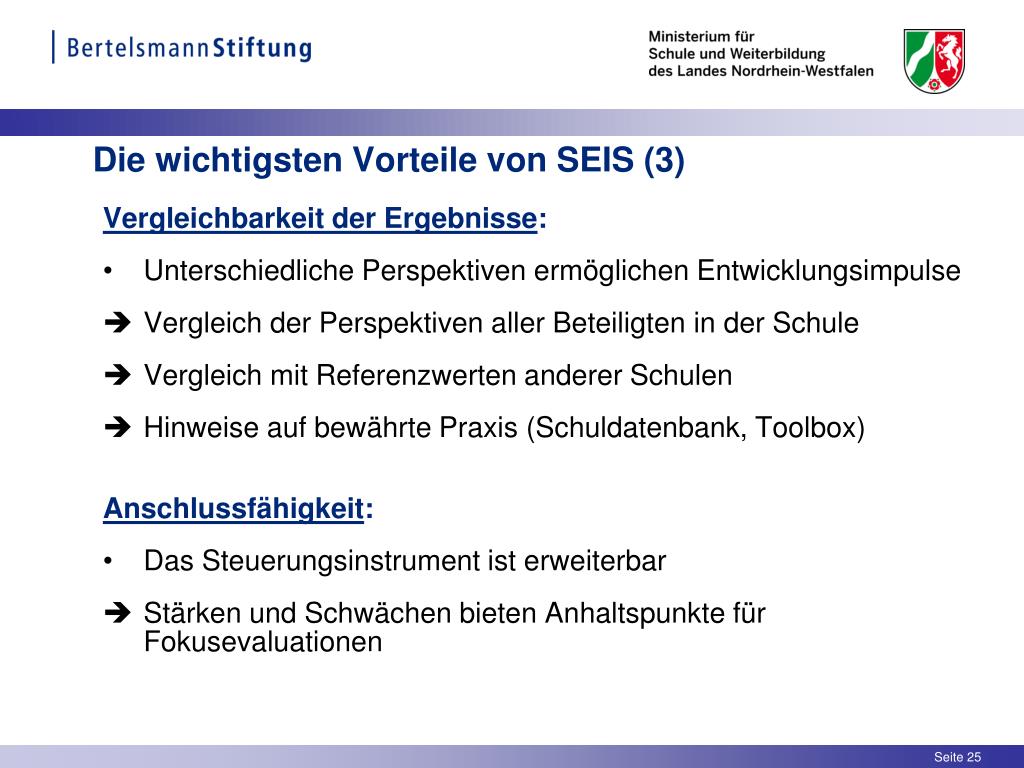 BertelsmannStiftung

Ministerium für
Schule und Weiterbildung
des Landes Nordrhein-Westfalen

Die wichtigsten Vorteile von SEIS (3)

Vergleichbarkeit der Ergebnisse:

• Unterschiedliche Perspektiven ermöglichen Entwicklungsimpulse

➔ Vergleich der Perspektiven aller Beteiligten in der Schule

➔ Vergleich mit Referenzwerten anderer Schulen

➔ Hinweise auf bewährte Praxis (Schuldatenbank, Toolbox)

Anschlussfähigkeit:

• Das Steuerungsinstrument ist erweiterbar

➔ Stärken und Schwächen bieten Anhaltspunkte für Fokusevaluationen

Seite 25